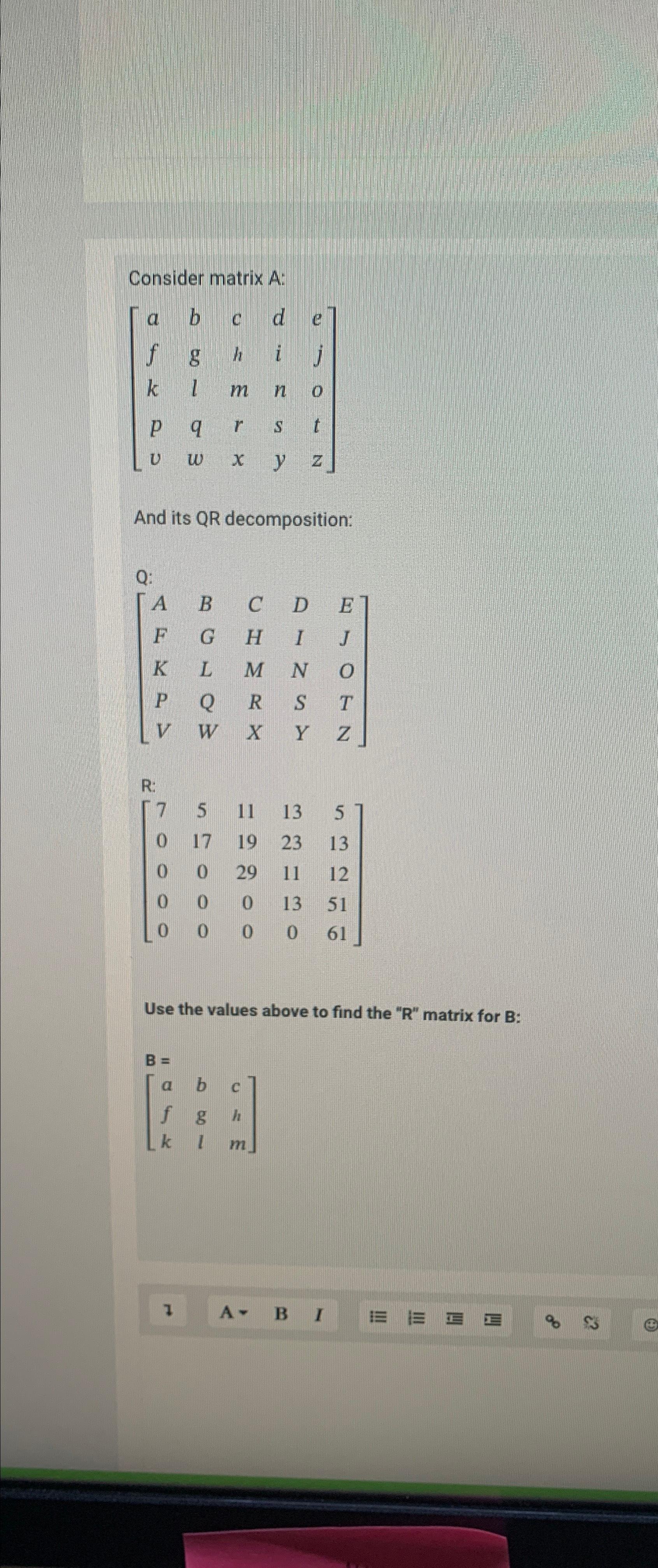 Consider matrix A:

$\begin{bmatrix} a & b & c & d & e \\ f & g & h & i & j \\ k & l & m & n & o \\ p & q & r & s & t \\ v & w & x & y & z \end{bmatrix}$

And its QR decomposition:

Q:

$\begin{bmatrix} A & B & C & D & E \\ F & G & H & I & J \\ K & L & M & N & O \\ P & Q & R & S & T \\ V & W & X & Y & Z \end{bmatrix}$

R:

$\begin{bmatrix} 7 & 5 & 11 & 13 & 5 \\ 0 & 17 & 19 & 23 & 13 \\ 0 & 0 & 29 & 11 & 12 \\ 0 & 0 & 0 & 13 & 51 \\ 0 & 0 & 0 & 0 & 61 \end{bmatrix}$

Use the values above to find the "R" matrix for B:

B =

$\begin{bmatrix} a & b & c \\ f & g & h \\ k & l & m \end{bmatrix}$

A B I